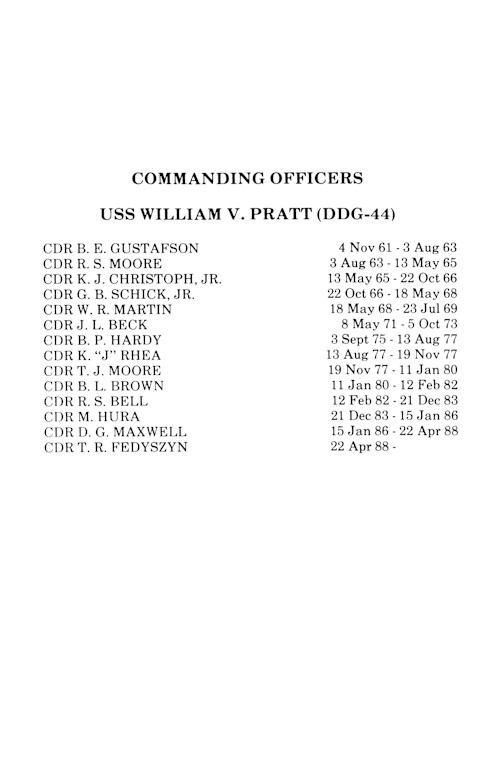 COMMANDING OFFICERS

USS WILLIAM V. PRATT (DDG-44)

CDR B. E. GUSTAFSON 4 Nov 61 - 3 Aug 63
CDR R. S. MOORE 3 Aug 63 - 13 May 65
CDR K. J. CHRISTOPH, JR. 13 May 65 - 22 Oct 66
CDR G. B. SCHICK, JR. 22 Oct 66 - 18 May 68
CDR W. R. MARTIN 18 May 68 - 23 Jul 69
CDR J. L. BECK 8 May 71 - 5 Oct 73
CDR B. P. HARDY 3 Sept 75 - 13 Aug 77
CDR K. "J" RHEA 13 Aug 77 - 19 Nov 77
CDR T. J. MOORE 19 Nov 77 - 11 Jan 80
CDR B. L. BROWN 11 Jan 80 - 12 Feb 82
CDR R. S. BELL 12 Feb 82 - 21 Dec 83
CDR M. HURA 21 Dec 83 - 15 Jan 86
CDR D. G. MAXWELL 15 Jan 86 - 22 Apr 88
CDR T. R. FEDYSZYN 22 Apr 88 -